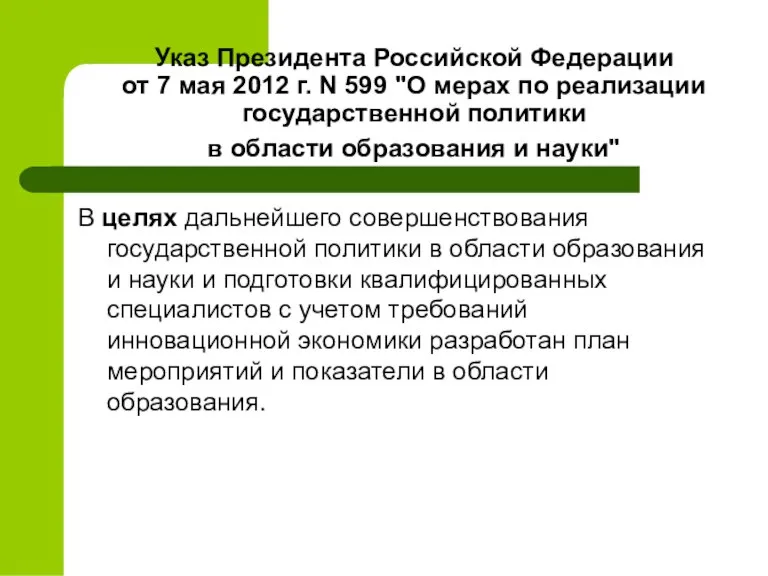 Указ Президента Российской Федерации от 7 мая 2012 г. N 599 "О мерах по реализации государственной политики в области образования и науки"

В целях дальнейшего совершенствования государственной политики в области образования и науки и подготовки квалифицированных специалистов с учетом требований инновационной экономики разработан план мероприятий и показатели в области образования.